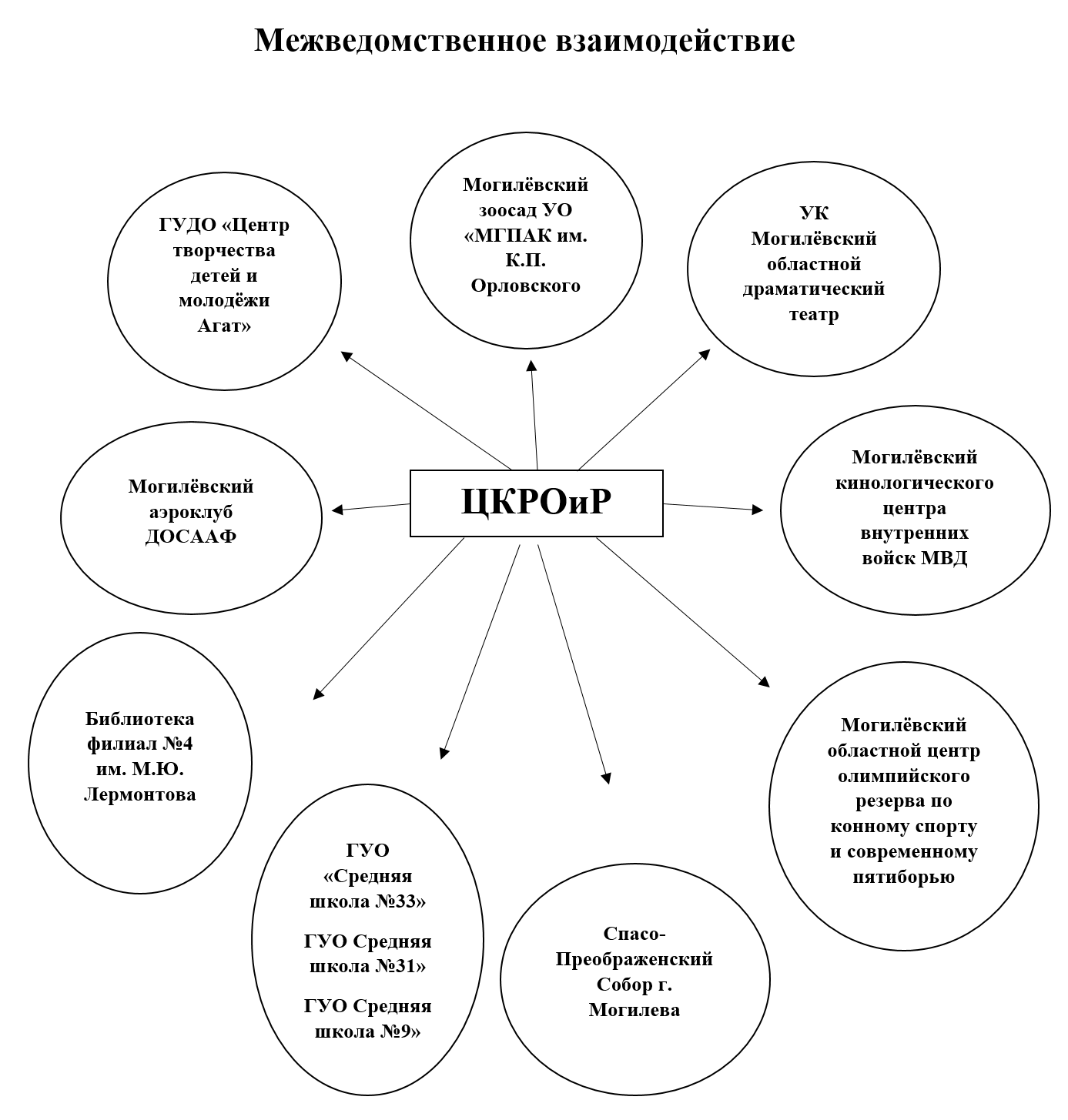 Межведомственное взаимодействие

ГУДО «Центр творчества детей и молодёжи Агат»

Могилёвский зоосад УО «МГПАК им. К.П. Орловского

УК Могилёвский областной драматический театр

Могилёвский аэроклуб ДОСААФ

ЦКРОиР

Могилёвский кинологического центра внутренних войск МВД

Библиотека филиал №4 им. М.Ю. Лермонтова

ГУО «Средняя школа №33»

ГУО Средняя школа №31»

ГУО Средняя школа №9»

Спасо-Преображенский Собор г. Могилева

Могилёвский областной центр олимпийского резерва по конному спорту и современному пятиборью